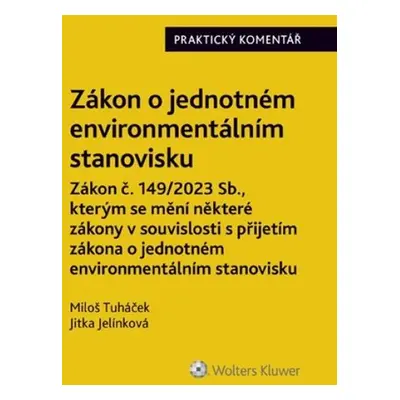 PRAKTICKÝ KOMENTÁŘ

Zákon o jednotném environmentálním stanovisku

Zákon č. 149/2023 Sb., kterým se mění některé zákony v souvislosti s přijetím zákona o jednotném environmentálním stanovisku

Miloš Tuháček
Jitka Jelínková

Wolters Kluwer